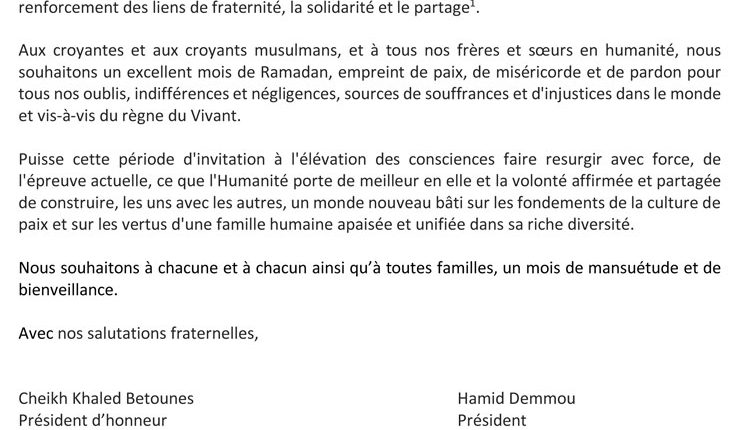 renforcement des liens de fraternité, la solidarité et le partage$^1$.

Aux croyantes et aux croyants musulmans, et à tous nos frères et sœurs en humanité, nous souhaitons un excellent mois de Ramadan, empreint de paix, de miséricorde et de pardon pour tous nos oublis, indifférences et négligences, sources de souffrances et d'injustices dans le monde et vis-à-vis du règne du Vivant.

Puisse cette période d'invitation à l'élévation des consciences faire resurgir avec force, de l'épreuve actuelle, ce que l'Humanité porte de meilleur en elle et la volonté affirmée et partagée de construire, les uns avec les autres, un monde nouveau bâti sur les fondements de la culture de paix et sur les vertus d'une famille humaine apaisée et unifiée dans sa riche diversité.

Nous souhaitons à chacune et à chacun ainsi qu'à toutes familles, un mois de mansuétude et de bienveillance.

Avec nos salutations fraternelles,

Cheikh Khaled Betounes
Président d'honneur

Hamid Demmou
Président